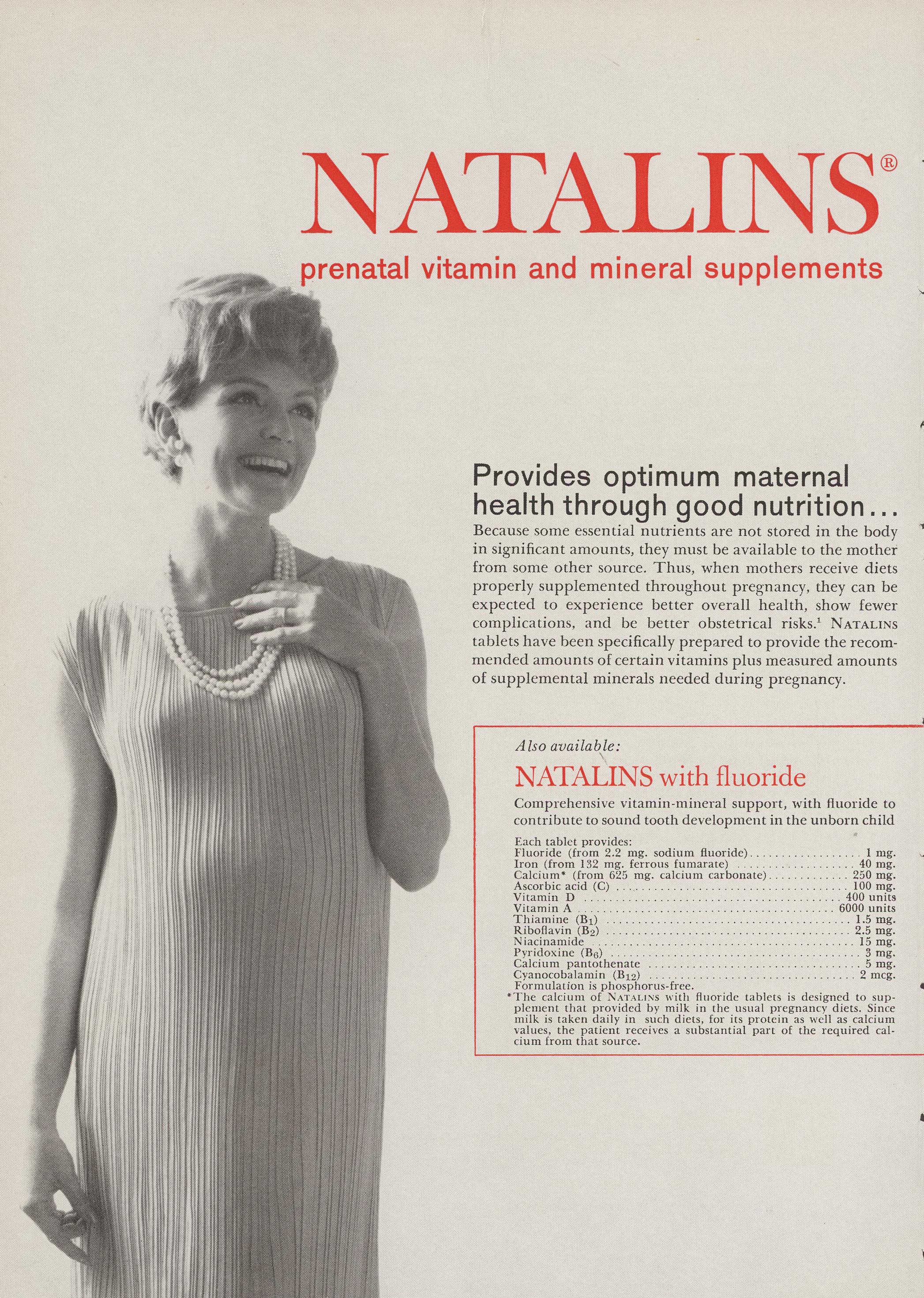 NATALINS®

prenatal vitamin and mineral supplements

Provides optimum maternal health through good nutrition...

Because some essential nutrients are not stored in the body in significant amounts, they must be available to the mother from some other source. Thus, when mothers receive diets properly supplemented throughout pregnancy, they can be expected to experience better overall health, show fewer complications, and be better obstetrical risks.$^{1}$ NATALINS tablets have been specifically prepared to provide the recommended amounts of certain vitamins plus measured amounts of supplemental minerals needed during pregnancy.

Also available:

NATALINS with fluoride

Comprehensive vitamin-mineral support, with fluoride to contribute to sound tooth development in the unborn child

Each tablet provides:
Fluoride (from 2.2 mg. sodium fluoride) 1 mg.
Iron (from 132 mg. ferrous fumarate) 40 mg.
Calcium* (from 625 mg. calcium carbonate) 250 mg.
Ascorbic acid (C) 100 mg.
Vitamin D 400 units
Vitamin A 6000 units
Thiamine ($B_1$) 1.5 mg.
Riboflavin ($B_2$) 2.5 mg.
Niacinamide 15 mg.
Pyridoxine ($B_6$) 3 mg.
Calcium pantothenate 5 mg.
Cyanocobalamin ($B_{12}$) 2 mcg.
Formulation is phosphorus-free.
*The calcium of NATALINS with fluoride tablets is designed to supplement that provided by milk in the usual pregnancy diets. Since milk is taken daily in such diets, for its protein as well as calcium values, the patient receives a substantial part of the required calcium from that source.